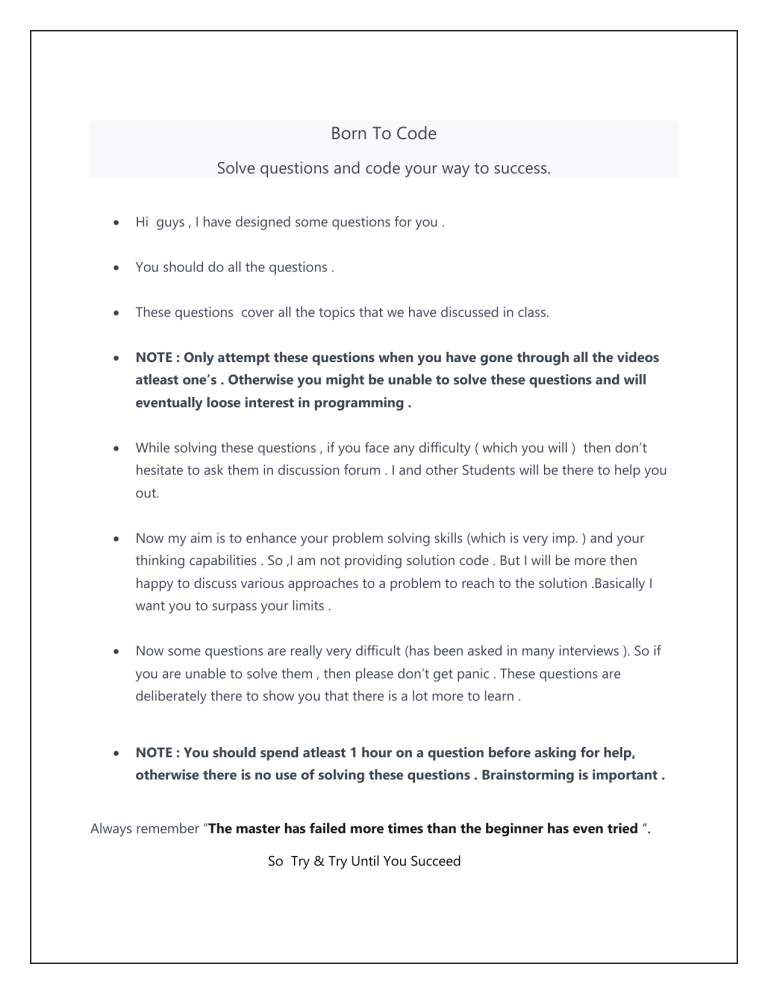 Born To Code

Solve questions and code your way to success.

• Hi guys , I have designed some questions for you .

• You should do all the questions .

• These questions cover all the topics that we have discussed in class.

• NOTE : Only attempt these questions when you have gone through all the videos atleast one's . Otherwise you might be unable to solve these questions and will eventually loose interest in programming .

• While solving these questions , if you face any difficulty ( which you will ) then don't hesitate to ask them in discussion forum . I and other Students will be there to help you out.

• Now my aim is to enhance your problem solving skills (which is very imp. ) and your thinking capabilities . So ,I am not providing solution code . But I will be more then happy to discuss various approaches to a problem to reach to the solution .Basically I want you to surpass your limits .

• Now some questions are really very difficult (has been asked in many interviews ). So if you are unable to solve them , then please don't get panic . These questions are deliberately there to show you that there is a lot more to learn .

• NOTE : You should spend atleast 1 hour on a question before asking for help, otherwise there is no use of solving these questions . Brainstorming is important .

Always remember "The master has failed more times than the beginner has even tried ".

So Try & Try Until You Succeed